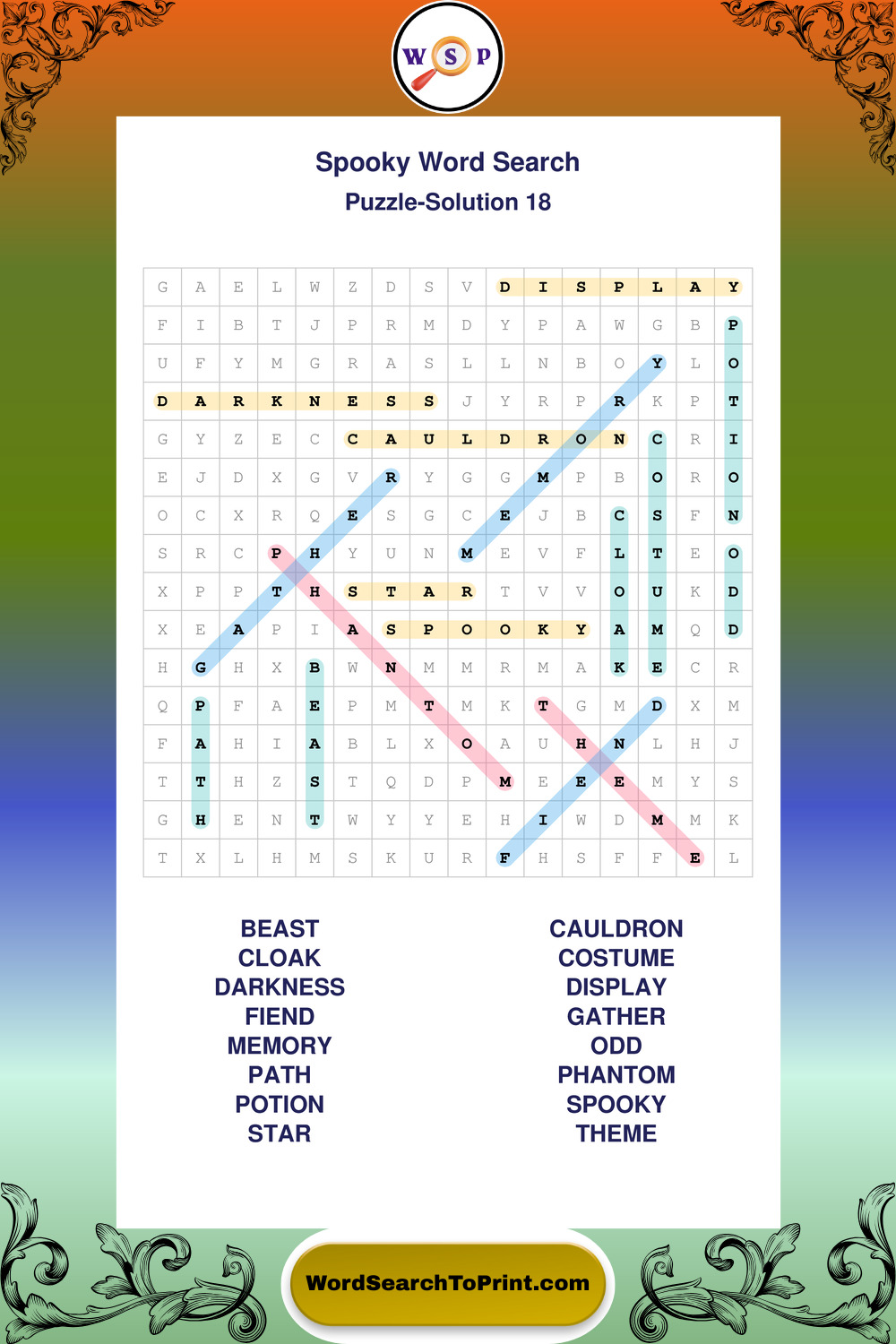 W S P

Spooky Word Search
Puzzle-Solution 18

| G | A | E | L | W | Z | D | S | V | D | I | S | P | L | A | Y |
|---|---|---|---|---|---|---|---|---|---|---|---|---|---|---|---|
| F | I | B | T | J | P | R | M | D | Y | P | A | W | G | B | P |
| U | F | Y | M | G | R | A | S | L | L | N | B | O | Y | L | O |
| D | A | R | K | N | E | S | S | J | Y | R | P | R | K | P | T |
| G | Y | Z | E | C | C | A | U | L | D | R | O | N | C | R | I |
| E | J | D | X | G | V | R | Y | G | G | M | P | B | O | R | O |
| O | C | X | R | Q | E | S | G | C | E | J | B | C | S | F | N |
| S | R | C | P | H | Y | U | N | M | E | V | F | L | T | E | O |
| X | P | P | T | H | S | T | A | R | T | V | V | O | U | K | D |
| X | E | A | P | I | A | S | P | O | O | K | Y | A | M | Q | D |
| H | G | H | X | B | W | N | M | M | R | M | A | K | E | C | R |
| Q | P | F | A | E | P | M | T | M | K | T | G | M | D | X | M |
| F | A | H | I | A | B | L | X | O | A | U | H | N | L | H | J |
| T | T | H | Z | S | T | Q | D | P | M | E | E | E | M | Y | S |
| G | H | E | N | T | W | Y | Y | E | H | I | W | D | M | M | K |
| T | X | L | H | M | S | K | U | R | F | H | S | F | F | E | L |

BEAST
CLOAK
DARKNESS
FIEND
MEMORY
PATH
POTION
STAR

CAULDRON
COSTUME
DISPLAY
GATHER
ODD
PHANTOM
SPOOKY
THEME

WordSearchToPrint.com